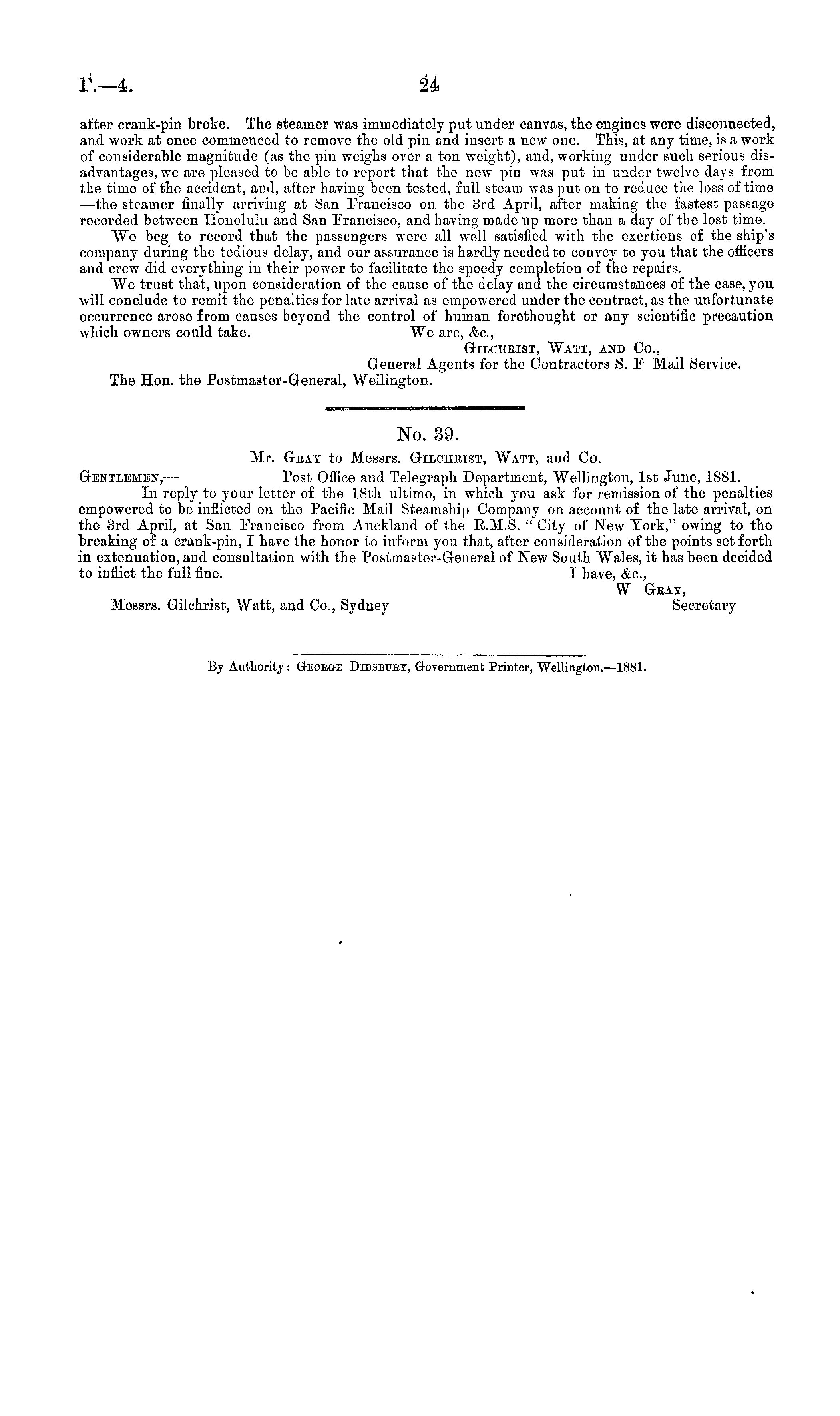 F.—4. 24

after crank-pin broke. The steamer was immediately put under canvas, the engines were disconnected, and work at once commenced to remove the old pin and insert a new one. This, at any time, is a work of considerable magnitude (as the pin weighs over a ton weight), and, working under such serious disadvantages, we are pleased to be able to report that the new pin was put in under twelve days from the time of the accident, and, after having been tested, full steam was put on to reduce the loss of time —the steamer finally arriving at San Francisco on the 3rd April, after making the fastest passage recorded between Honolulu and San Francisco, and having made up more than a day of the lost time.

We beg to record that the passengers were all well satisfied with the exertions of the ship's company during the tedious delay, and our assurance is hardly needed to convey to you that the officers and crew did everything in their power to facilitate the speedy completion of the repairs.

We trust that, upon consideration of the cause of the delay and the circumstances of the case, you will conclude to remit the penalties for late arrival as empowered under the contract, as the unfortunate occurrence arose from causes beyond the control of human forethought or any scientific precaution which owners could take.

We are, &c.,
Gilchrist, Watt, and Co.,
General Agents for the Contractors S. F Mail Service.

The Hon. the Postmaster-General, Wellington.

No. 39.

Mr. Gray to Messrs. Gilchrist, Watt, and Co.

Gentlemen,— Post Office and Telegraph Department, Wellington, 1st June, 1881.

In reply to your letter of the 18th ultimo, in which you ask for remission of the penalties empowered to be inflicted on the Pacific Mail Steamship Company on account of the late arrival, on the 3rd April, at San Francisco from Auckland of the R.M.S. "City of New York," owing to the breaking of a crank-pin, I have the honor to inform you that, after consideration of the points set forth in extenuation, and consultation with the Postmaster-General of New South Wales, it has been decided to inflict the full fine.

I have, &c.,
W Gray,
Secretary

Messrs. Gilchrist, Watt, and Co., Sydney

By Authority: George Didsbury, Government Printer, Wellington.—1881.